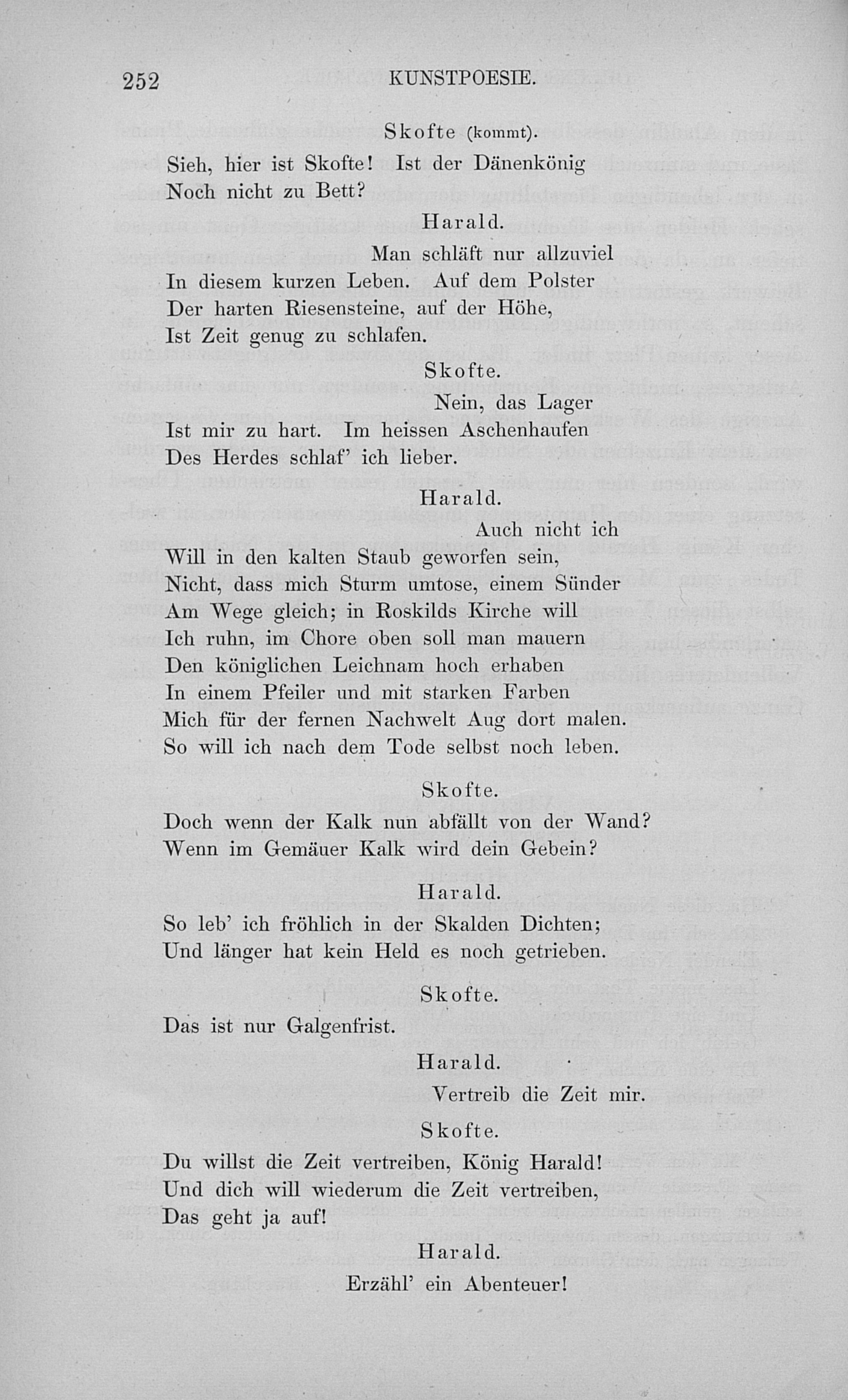 252 KUNSTPOESIE.

Skofte (kommt).

Sieh, hier ist Skofte! Ist der Dänenkönig Noch nicht zu Bett?

Harald.

Man schläft nur allzuviel In diesem kurzen Leben. Auf dem Polster Der harten Riesensteine, auf der Höhe, Ist Zeit genug zu schlafen.

Skofte.

Nein, das Lager Ist mir zu hart. Im heissen Aschenhaufen Des Herdes schlaf' ich lieber.

Harald.

Auch nicht ich Will in den kalten Staub geworfen sein, Nicht, dass mich Sturm umtose, einem Sünder Am Wege gleich; in Roskilds Kirche will Ich ruhn, im Chore oben soll man mauern Den königlichen Leichnam hoch erhaben In einem Pfeiler und mit starken Farben Mich für der fernen Nachwelt Aug dort malen. So will ich nach dem Tode selbst noch leben.

Skofte.

Doch wenn der Kalk nun abfällt von der Wand? Wenn im Gemäuer Kalk wird dein Gebein?

Harald.

So leb' ich fröhlich in der Skalden Dichten; Und länger hat kein Held es noch getrieben.

Skofte.

Das ist nur Galgenfrist.

Harald.

Vertreib die Zeit mir.

Skofte.

Du willst die Zeit vertreiben, König Harald! Und dich will wiederum die Zeit vertreiben, Das geht ja auf!

Harald.

Erzähl' ein Abenteuer!